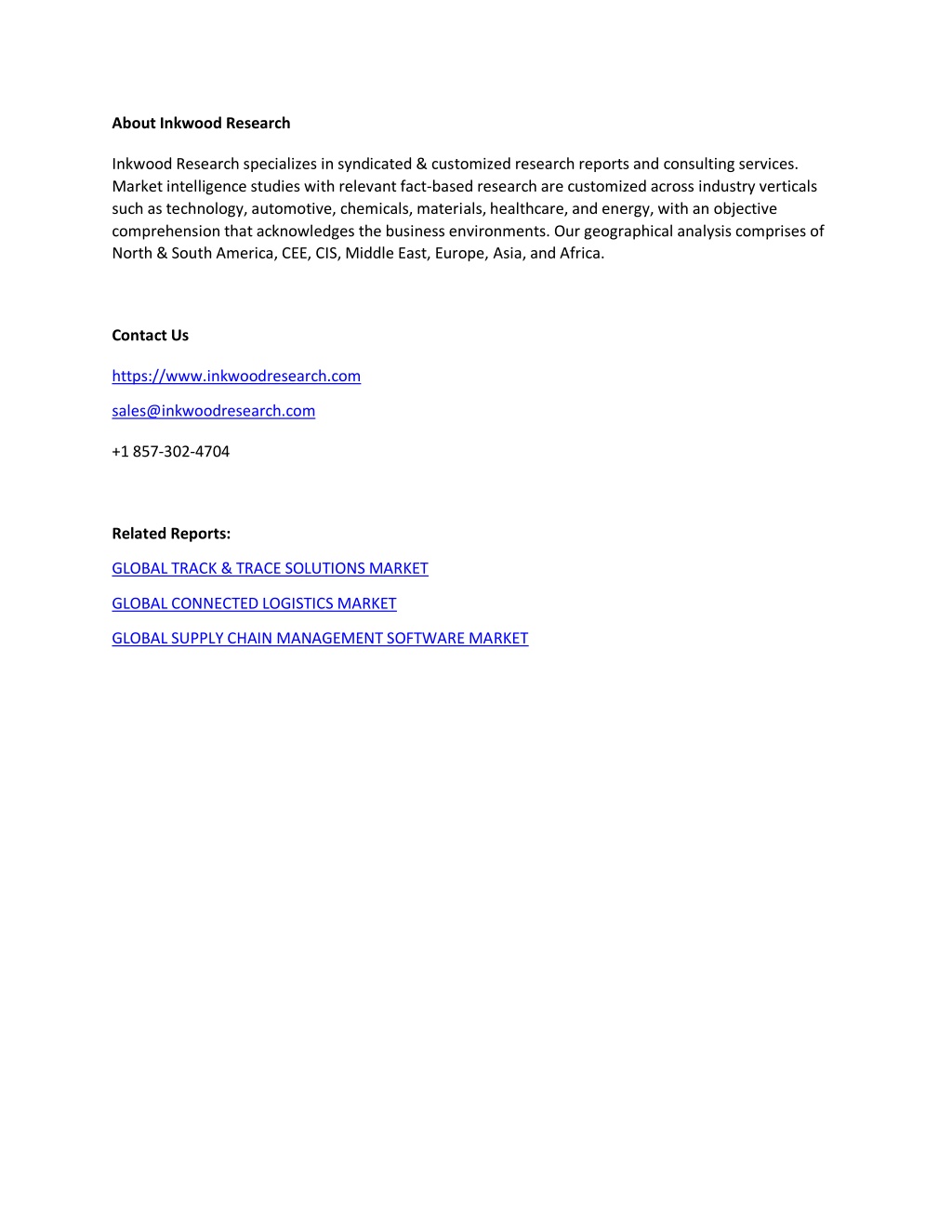 About Inkwood Research

Inkwood Research specializes in syndicated & customized research reports and consulting services. Market intelligence studies with relevant fact-based research are customized across industry verticals such as technology, automotive, chemicals, materials, healthcare, and energy, with an objective comprehension that acknowledges the business environments. Our geographical analysis comprises of North & South America, CEE, CIS, Middle East, Europe, Asia, and Africa.

Contact Us

https://www.inkwoodresearch.com

sales@inkwoodresearch.com

+1 857-302-4704

Related Reports:

GLOBAL TRACK & TRACE SOLUTIONS MARKET

GLOBAL CONNECTED LOGISTICS MARKET

GLOBAL SUPPLY CHAIN MANAGEMENT SOFTWARE MARKET